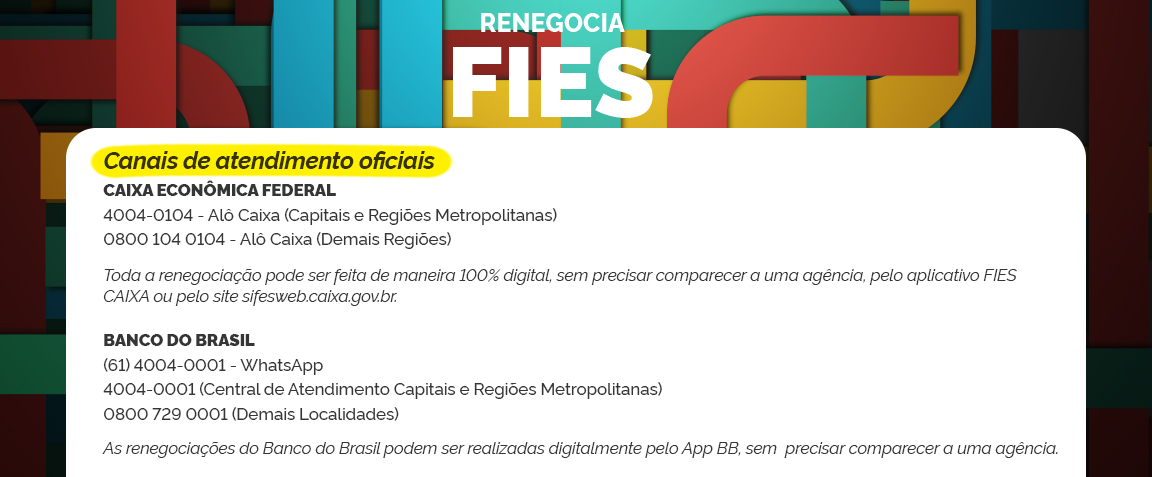 RENEGOCIA
FIES

Canais de atendimento oficiais

CAIXA ECONÔMICA FEDERAL
4004-0104 - Alô Caixa (Capitais e Regiões Metropolitanas)
0800 104 0104 - Alô Caixa (Demais Regiões)

Toda a renegociação pode ser feita de maneira 100% digital, sem precisar comparecer a uma agência, pelo aplicativo FIES CAIXA ou pelo site sifesweb.caixa.gov.br.

BANCO DO BRASIL
(61) 4004-0001 - WhatsApp
4004-0001 (Central de Atendimento Capitais e Regiões Metropolitanas)
0800 729 0001 (Demais Localidades)

As renegociações do Banco do Brasil podem ser realizadas digitalmente pelo App BB, sem precisar comparecer a uma agência.